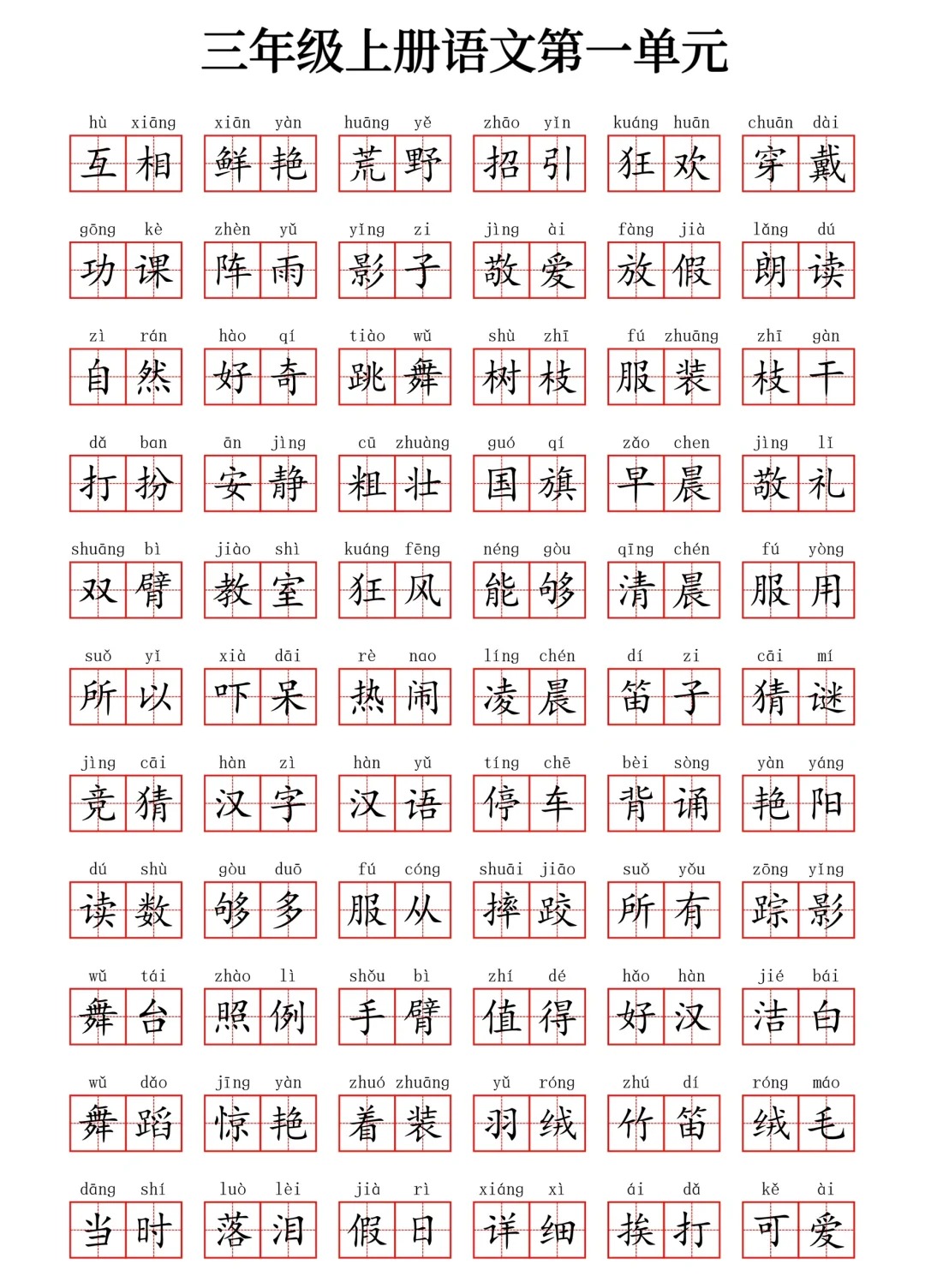 三年级上册语文第一单元

hù xiāng
互相

xiān yàn
鲜艳

huāng yě
荒野

zhāo yǐn
招引

kuáng huān
狂欢

chuān dài
穿戴

gōng kè
功课

zhèn yǔ
阵雨

yǐng zi
影子

jìng ài
敬爱

fàng jià
放假

lǎng dú
朗读

zì rán
自然

hào qí
好奇

tiào wǔ
跳舞

shù zhī
树枝

fú zhuāng
服装

zhī gàn
枝干

dǎ ban
打扮

ān jìng
安静

cū zhuàng
粗壮

guó qí
国旗

zǎo chen
早晨

jìng lǐ
敬礼

shuāng bì
双臂

jiào shì
教室

kuáng fēng
狂风

néng gòu
能够

qīng chén
清晨

fú yòng
服用

suǒ yǐ
所以

xià dāi
吓呆

rè nao
热闹

líng chén
凌晨

dí zi
笛子

cāi mí
猜谜

jìng cāi
竞猜

hàn zì
汉字

hàn yǔ
汉语

tíng chē
停车

bèi sòng
背诵

yàn yáng
艳阳

dú shù
读数

gòu duō
够多

fú cóng
服从

shuāi jiāo
摔跤

suǒ yǒu
所有

zōng yǐng
踪影

wǔ tái
舞台

zhào lì
照例

shǒu bì
手臂

zhí dé
值得

hǎo hàn
好汉

jié bái
洁白

wǔ dǎo
舞蹈

jīng yàn
惊艳

zhuó zhuāng
着装

yǔ róng
羽绒

zhú dí
竹笛

róng máo
绒毛

dāng shí
当时

luò lèi
落泪

jià rì
假日

xiáng xì
详细

ái dǎ
挨打

kě ài
可爱